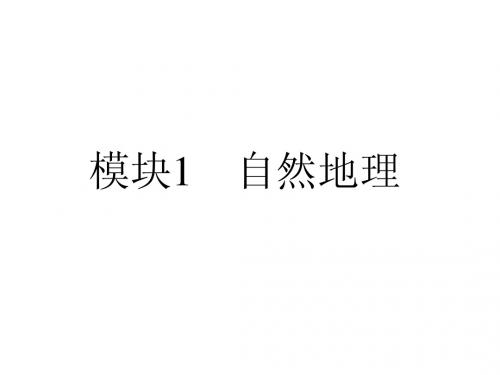 模块1　自然地理